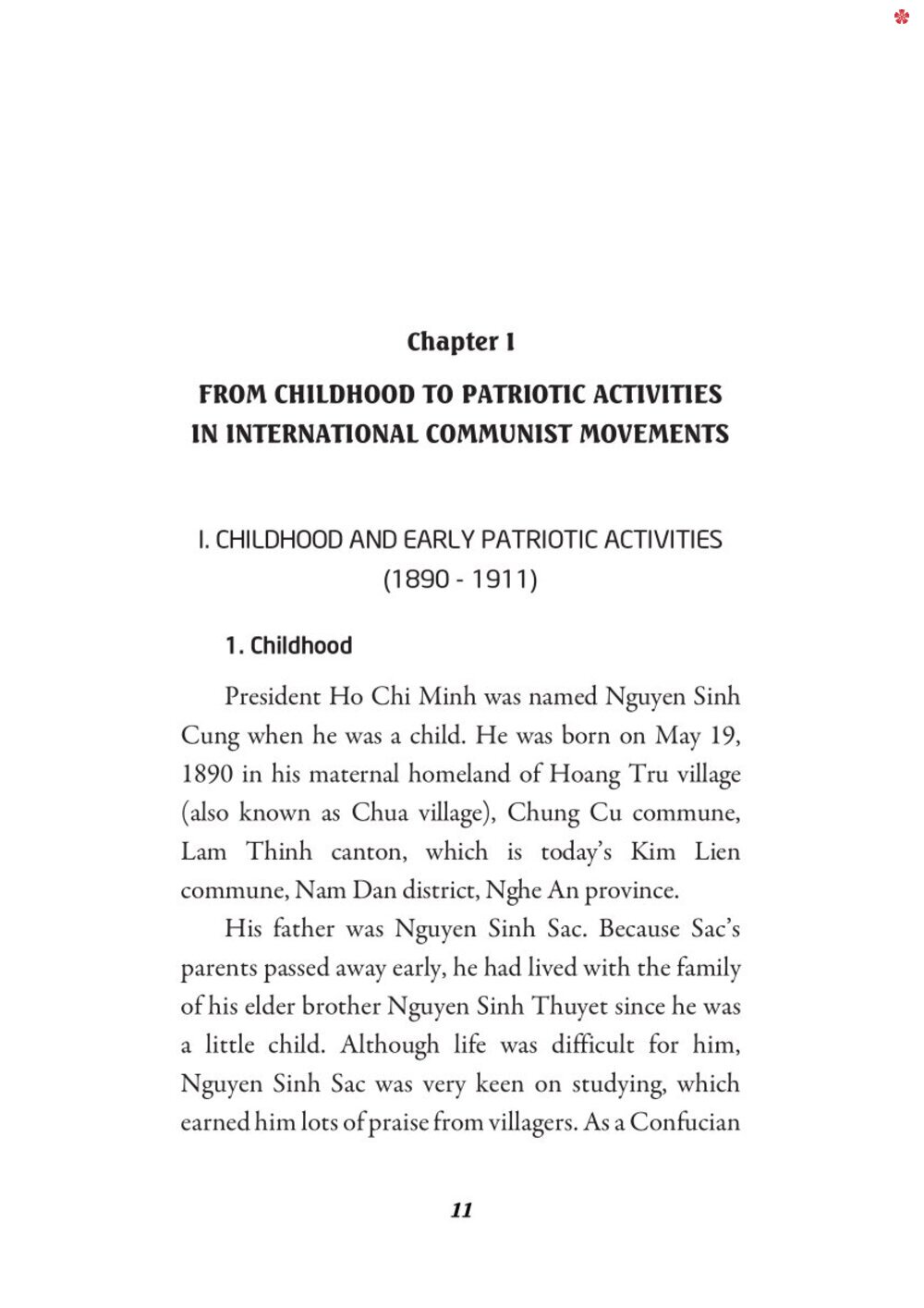 Chapter I

FROM CHILDHOOD TO PATRIOTIC ACTIVITIES IN INTERNATIONAL COMMUNIST MOVEMENTS

I. CHILDHOOD AND EARLY PATRIOTIC ACTIVITIES (1890 - 1911)

1. Childhood

President Ho Chi Minh was named Nguyen Sinh Cung when he was a child. He was born on May 19, 1890 in his maternal homeland of Hoang Tru village (also known as Chua village), Chung Cu commune, Lam Thinh canton, which is today's Kim Lien commune, Nam Dan district, Nghe An province.

His father was Nguyen Sinh Sac. Because Sac's parents passed away early, he had lived with the family of his elder brother Nguyen Sinh Thuyet since he was a little child. Although life was difficult for him, Nguyen Sinh Sac was very keen on studying, which earned him lots of praise from villagers. As a Confucian

11